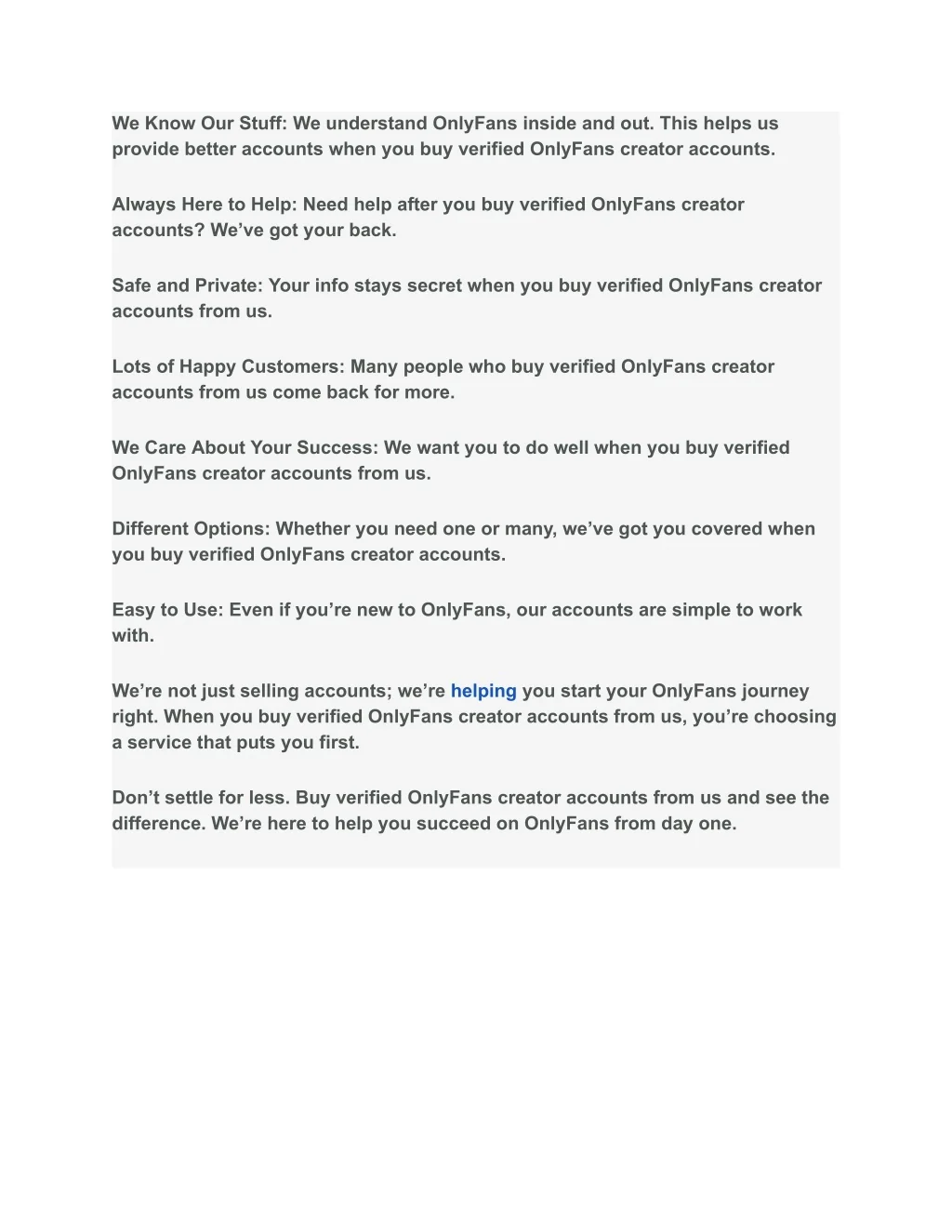 We Know Our Stuff: We understand OnlyFans inside and out. This helps us provide better accounts when you buy verified OnlyFans creator accounts.

Always Here to Help: Need help after you buy verified OnlyFans creator accounts? We've got your back.

Safe and Private: Your info stays secret when you buy verified OnlyFans creator accounts from us.

Lots of Happy Customers: Many people who buy verified OnlyFans creator accounts from us come back for more.

We Care About Your Success: We want you to do well when you buy verified OnlyFans creator accounts from us.

Different Options: Whether you need one or many, we've got you covered when you buy verified OnlyFans creator accounts.

Easy to Use: Even if you're new to OnlyFans, our accounts are simple to work with.

We're not just selling accounts; we're helping you start your OnlyFans journey right. When you buy verified OnlyFans creator accounts from us, you're choosing a service that puts you first.

Don't settle for less. Buy verified OnlyFans creator accounts from us and see the difference. We're here to help you succeed on OnlyFans from day one.